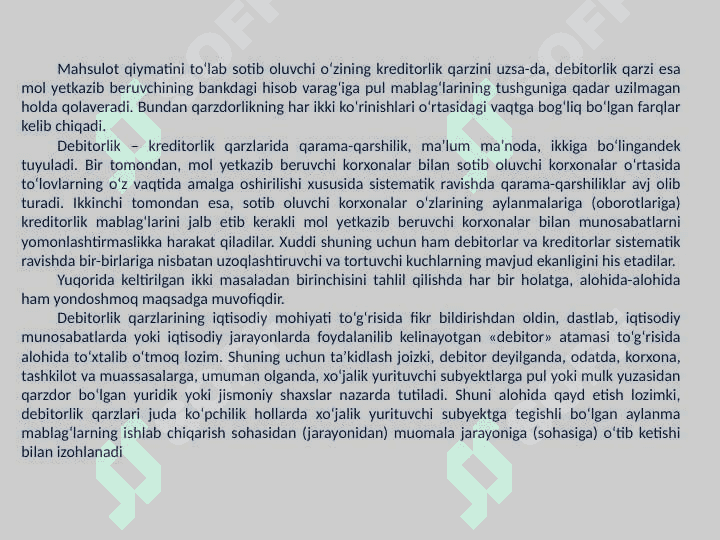 Mahsulot qiymatini toʻlab sotib oluvchi oʻzining kreditorlik qarzini uzsa-da, debitorlik qarzi esa mol yetkazib beruvchining bankdagi hisob varagʻiga pul mablagʻlarining tushguniga qadar uzilmagan holda qolaveradi. Bundan qarzdorlikning har ikki koʻrinishlari oʻrtasidagi vaqtga bogʻliq boʻlgan farqlar kelib chiqadi.

Debitorlik – kreditorlik qarzlarida qarama-qarshilik, maʼlum maʼnoda, ikkiga boʻlingandek tuyuladi. Bir tomondan, mol yetkazib beruvchi korxonalar bilan sotib oluvchi korxonalar oʻrtasida toʻlovlarning oʻz vaqtida amalga oshirilishi xususida sistematik ravishda qarama-qarshiliklar avj olib turadi. Ikkinchi tomondan esa, sotib oluvchi korxonalar oʻzlarining aylanmalariga (oborotlariga) kreditorlik mablagʻlarini jalb etib kerakli mol yetkazib beruvchi korxonalar bilan munosabatlarni yomonlashtirmaslikka harakat qiladilar. Xuddi shuning uchun ham debitorlar va kreditorlar sistematik ravishda bir-birlariga nisbatan uzoqlashtiruvchi va tortuvchi kuchlarning mavjud ekanligini his etadilar.

Yuqorida keltirilgan ikki masaladan birinchisini tahlil qilishda har bir holatga, alohida-alohida ham yondoshmoq maqsadga muvofiqdir.

Debitorlik qarzlarining iqtisodiy mohiyati toʻgʻrisida fikr bildirishdan oldin, dastlab, iqtisodiy munosabatlarda yoki iqtisodiy jarayonlarda foydalanilib kelinayotgan «debitor» atamasi toʻgʻrisida alohida toʻxtalib oʻtmoq lozim. Shuning uchun taʼkidlash joizki, debitor deyilganda, odatda, korxona, tashkilot va muassasalarga, umuman olganda, xoʻjalik yurituvchi subyektlarga pul yoki mulk yuzasidan qarzdor boʻlgan yuridik yoki jismoniy shaxslar nazarda tutiladi. Shuni alohida qayd etish lozimki, debitorlik qarzlari juda koʻpchilik hollarda xoʻjalik yurituvchi subyektga tegishli boʻlgan aylanma mablagʻlarning ishlab chiqarish sohasidan (jarayonidan) muomala jarayoniga (sohasiga) oʻtib ketishi bilan izohlanadi